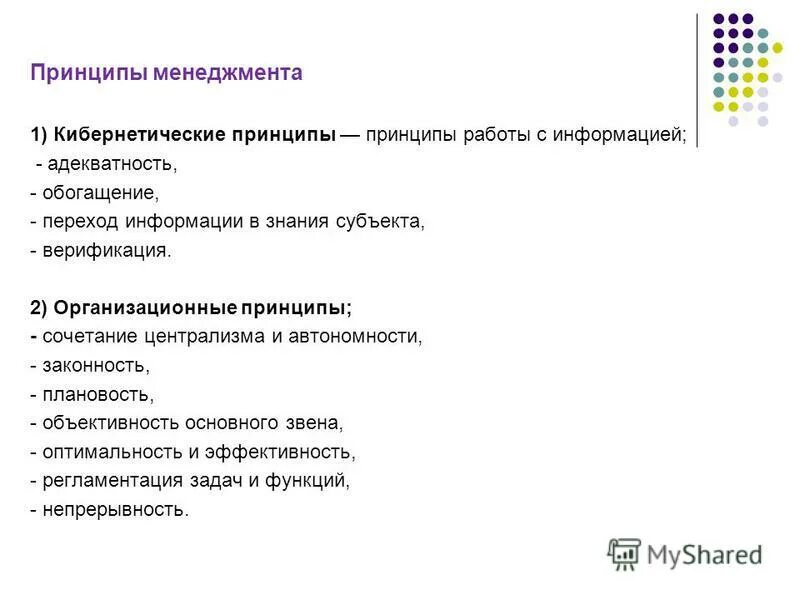 Принципы менеджмента

1) Кибернетические принципы — принципы работы с информацией;
- адекватность,
- обогащение,
- переход информации в знания субъекта,
- верификация.

2) Организационные принципы;
- сочетание централизма и автономности,
- законность,
- плановость,
- объективность основного звена,
- оптимальность и эффективность,
- регламентация задач и функций,
- непрерывность.

MyShared